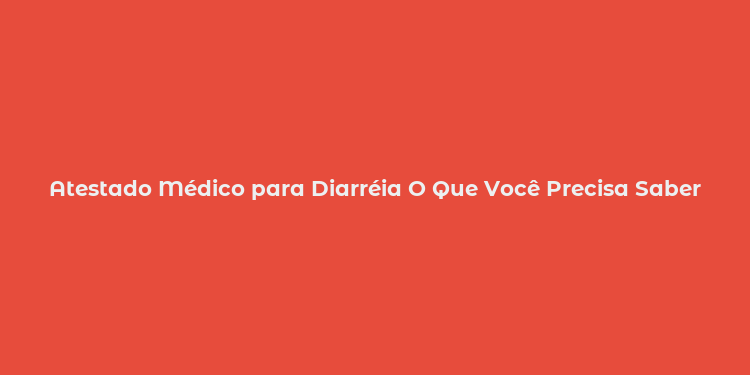 Atestado Médico para Diarréia O Que Você Precisa Saber